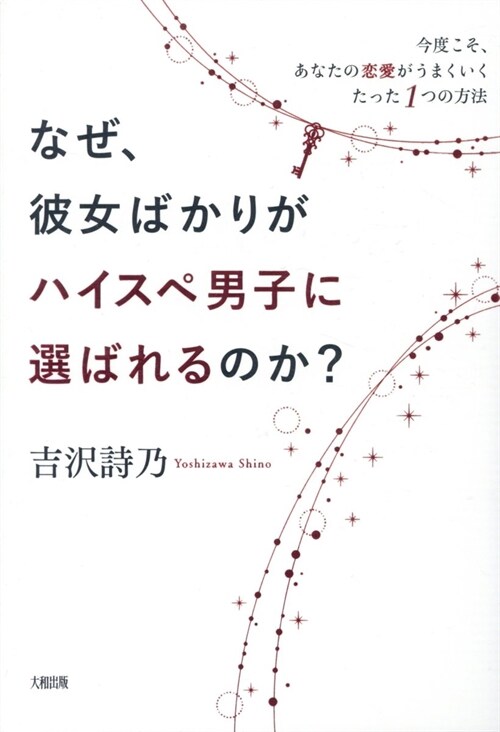 今度こそ、
あなたの恋愛がうまくいく
たった1つの方法

なぜ、
彼女ばかりが
ハイスペ男子に
選ばれるのか？

吉沢詩乃 Yoshizawa Shino

大和出版